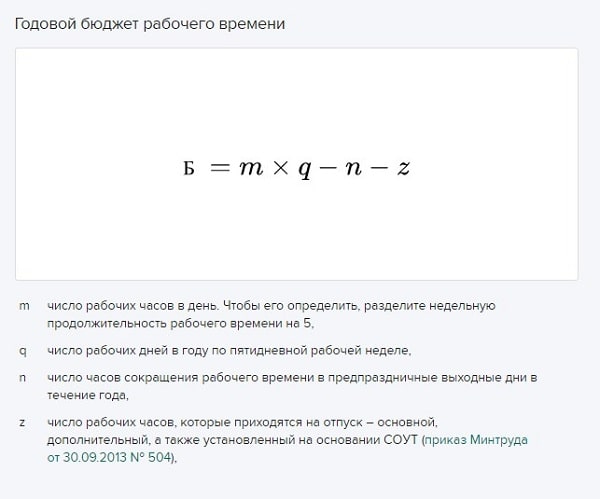 Годовой бюджет рабочего времени

$Б = m \times q - n - z$

m число рабочих часов в день. Чтобы его определить, разделите недельную продолжительность рабочего времени на 5,

q число рабочих дней в году по пятидневной рабочей неделе,

n число часов сокращения рабочего времени в предпраздничные выходные дни в течение года,

z число рабочих часов, которые приходятся на отпуск – основной, дополнительный, а также установленный на основании СОУТ (приказ Минтруда от 30.09.2013 № 504),